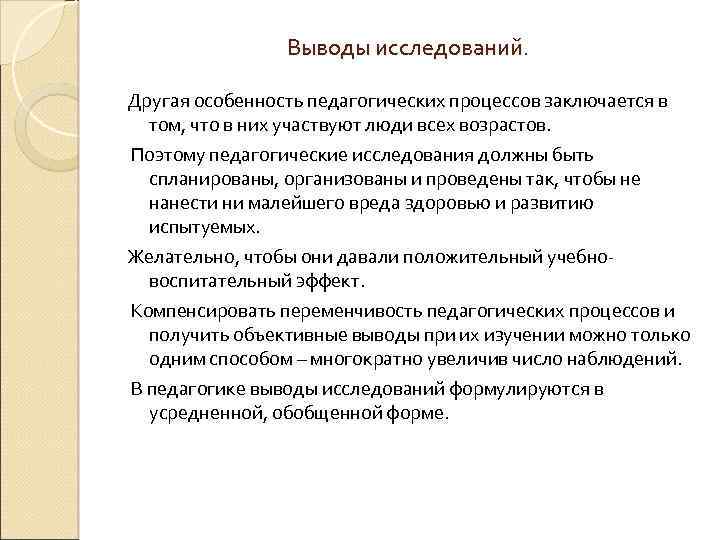 Выводы исследований.

Другая особенность педагогических процессов заключается в том, что в них участвуют люди всех возрастов.

Поэтому педагогические исследования должны быть спланированы, организованы и проведены так, чтобы не нанести ни малейшего вреда здоровью и развитию испытуемых.

Желательно, чтобы они давали положительный учебно-воспитательный эффект.

Компенсировать переменчивость педагогических процессов и получить объективные выводы при их изучении можно только одним способом – многократно увеличив число наблюдений.

В педагогике выводы исследований формулируются в усредненной, обобщенной форме.